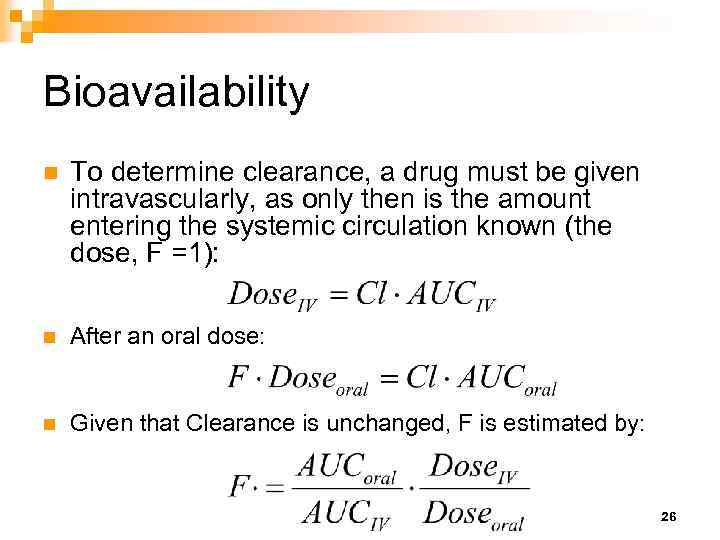 Bioavailability

To determine clearance, a drug must be given intravascularly, as only then is the amount entering the systemic circulation known (the dose, F =1):

$Dose_{IV} = Cl \cdot AUC_{IV}$

After an oral dose:

$F \cdot Dose_{oral} = Cl \cdot AUC_{oral}$

Given that Clearance is unchanged, F is estimated by:

$F \cdot = \frac{AUC_{oral}}{AUC_{IV}} \cdot \frac{Dose_{IV}}{Dose_{oral}}$

26